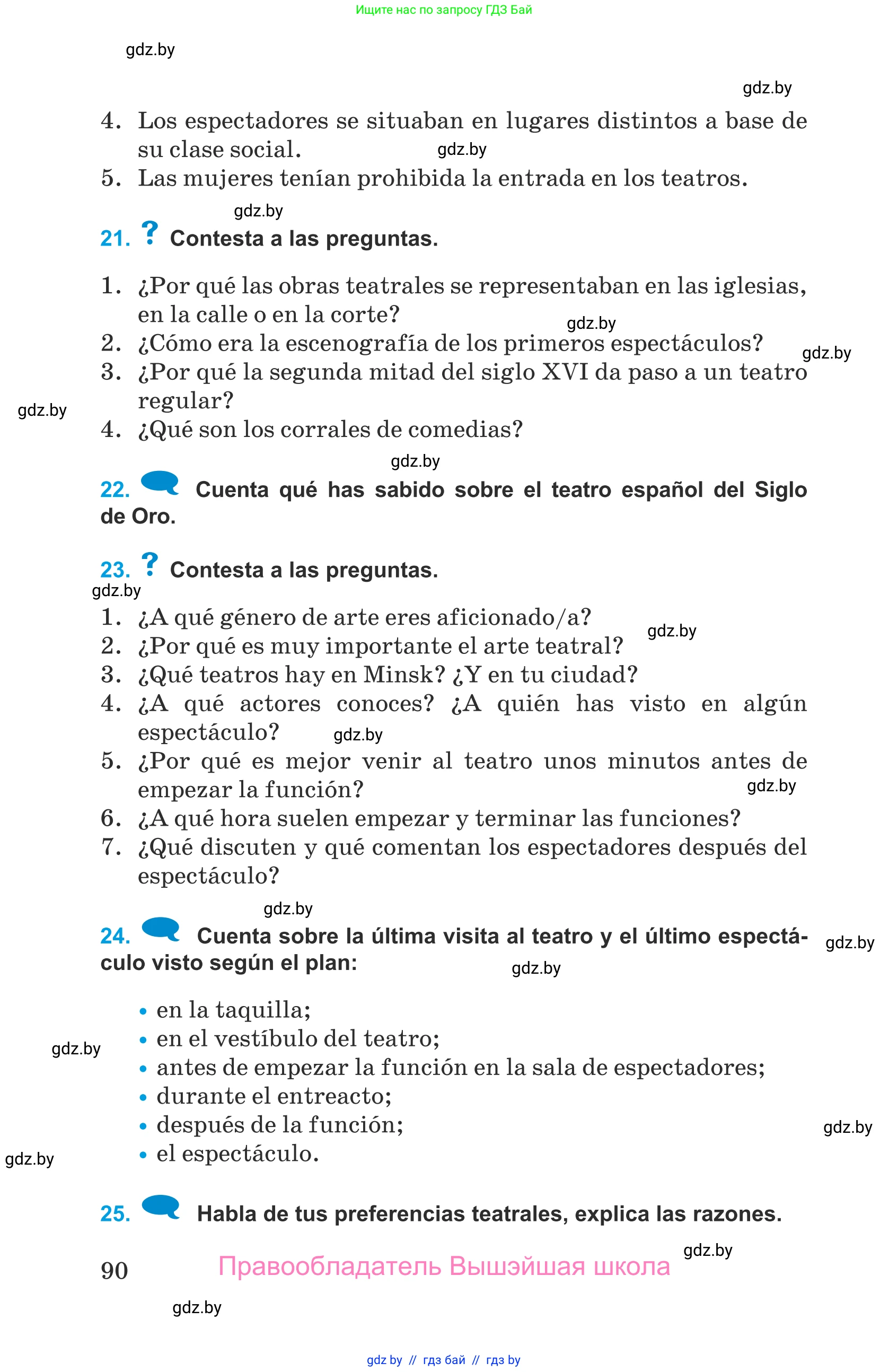 Ищите нас по запросу ГДЗ Бай

gdz.by

gdz.by

4. Los espectadores se situaban en lugares distintos a base de su clase social.

gdz.by

5. Las mujeres tenían prohibida la entrada en los teatros.

gdz.by

21. ? Contesta a las preguntas.

1. ¿Por qué las obras teatrales se representaban en las iglesias, en la calle o en la corte?

gdz.by

2. ¿Cómo era la escenografía de los primeros espectáculos?

gdz.by

3. ¿Por qué la segunda mitad del siglo XVI da paso a un teatro regular?

gdz.by

4. ¿Qué son los corrales de comedias?

gdz.by

22. Cuenta qué has sabido sobre el teatro español del Siglo de Oro.

23. ? Contesta a las preguntas.

gdz.by

1. ¿A qué género de arte eres aficionado/a?

gdz.by

2. ¿Por qué es muy importante el arte teatral?
3. ¿Qué teatros hay en Minsk? ¿Y en tu ciudad?
4. ¿A qué actores conoces? ¿A quién has visto en algún espectáculo?

gdz.by

5. ¿Por qué es mejor venir al teatro unos minutos antes de empezar la función?

gdz.by

6. ¿A qué hora suelen empezar y terminar las funciones?
7. ¿Qué discuten y qué comentan los espectadores después del espectáculo?

gdz.by

24. Cuenta sobre la última visita al teatro y el último espectáculo visto según el plan:

gdz.by

gdz.by

• en la taquilla;
• en el vestíbulo del teatro;

gdz.by

• antes de empezar la función en la sala de espectadores;
• durante el entreacto;
• después de la función;

gdz.by

• el espectáculo.

gdz.by

25. Habla de tus preferencias teatrales, explica las razones.

gdz.by

90 Правообладатель Вышэйшая школа

gdz.by

gdz by // гдз бай // гдз by